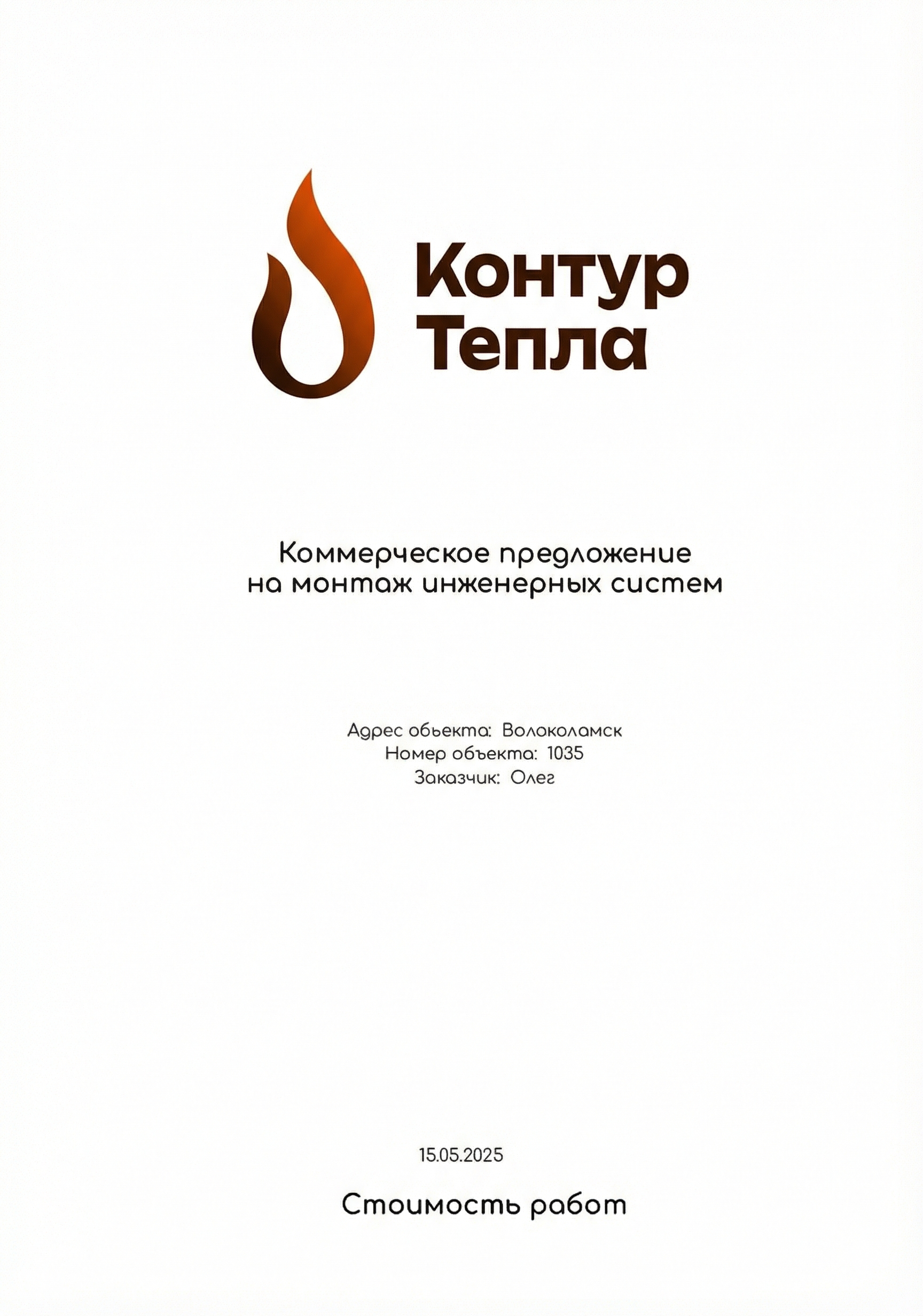 Контур
Тепла

Коммерческое предложение
на монтаж инженерных систем

Адрес обьекта: Волоколамск
Номер объекта: 1035
Заказчик: Олег

15.05.2025

Стоимость работ